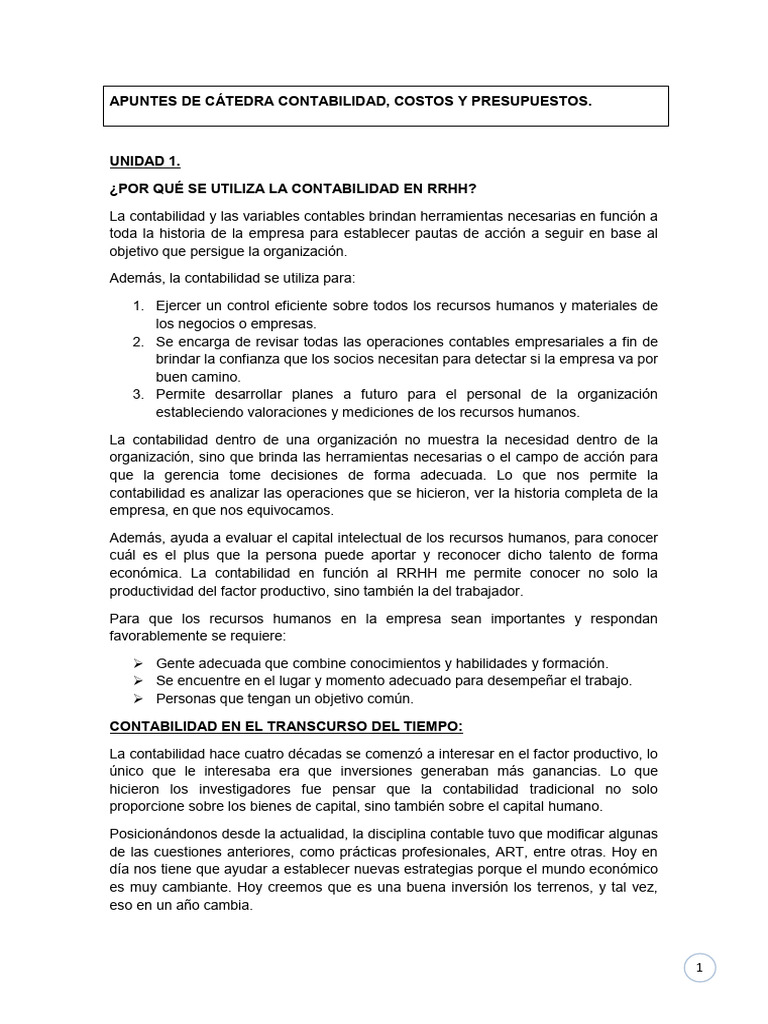 APUNTES DE CÁTEDRA CONTABILIDAD, COSTOS Y PRESUPUESTOS.

UNIDAD 1.

¿POR QUÉ SE UTILIZA LA CONTABILIDAD EN RRHH?

La contabilidad y las variables contables brindan herramientas necesarias en función a toda la historia de la empresa para establecer pautas de acción a seguir en base al objetivo que persigue la organización.

Además, la contabilidad se utiliza para:

1. Ejercer un control eficiente sobre todos los recursos humanos y materiales de los negocios o empresas.
2. Se encarga de revisar todas las operaciones contables empresariales a fin de brindar la confianza que los socios necesitan para detectar si la empresa va por buen camino.
3. Permite desarrollar planes a futuro para el personal de la organización estableciendo valoraciones y mediciones de los recursos humanos.

La contabilidad dentro de una organización no muestra la necesidad dentro de la organización, sino que brinda las herramientas necesarias o el campo de acción para que la gerencia tome decisiones de forma adecuada. Lo que nos permite la contabilidad es analizar las operaciones que se hicieron, ver la historia completa de la empresa, en que nos equivocamos.

Además, ayuda a evaluar el capital intelectual de los recursos humanos, para conocer cuál es el plus que la persona puede aportar y reconocer dicho talento de forma económica. La contabilidad en función al RRHH me permite conocer no solo la productividad del factor productivo, sino también la del trabajador.

Para que los recursos humanos en la empresa sean importantes y respondan favorablemente se requiere:

➢ Gente adecuada que combine conocimientos y habilidades y formación.
➢ Se encuentre en el lugar y momento adecuado para desempeñar el trabajo.
➢ Personas que tengan un objetivo común.

CONTABILIDAD EN EL TRANSCURSO DEL TIEMPO:

La contabilidad hace cuatro décadas se comenzó a interesar en el factor productivo, lo único que le interesaba era que inversiones generaban más ganancias. Lo que hicieron los investigadores fue pensar que la contabilidad tradicional no solo proporcione sobre los bienes de capital, sino también sobre el capital humano.

Posicionándonos desde la actualidad, la disciplina contable tuvo que modificar algunas de las cuestiones anteriores, como prácticas profesionales, ART, entre otras. Hoy en día nos tiene que ayudar a establecer nuevas estrategias porque el mundo económico es muy cambiante. Hoy creemos que es una buena inversión los terrenos, y tal vez, eso en un año cambia.

1